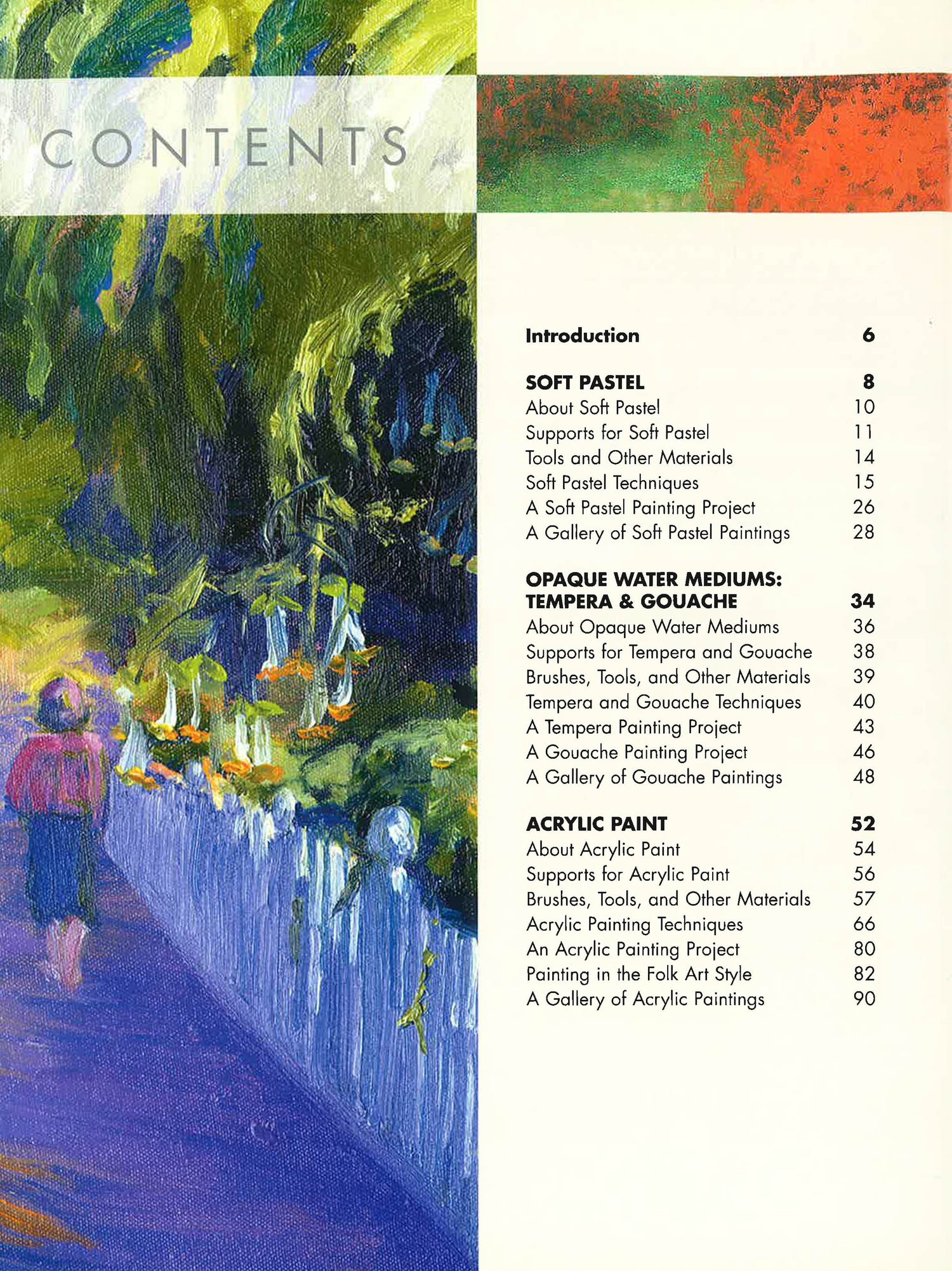 CONTENTS

Introduction 6

SOFT PASTEL 8
About Soft Pastel 10
Supports for Soft Pastel 11
Tools and Other Materials 14
Soft Pastel Techniques 15
A Soft Pastel Painting Project 26
A Gallery of Soft Pastel Paintings 28

OPAQUE WATER MEDIUMS:
TEMPERA & GOUACHE 34
About Opaque Water Mediums 36
Supports for Tempera and Gouache 38
Brushes, Tools, and Other Materials 39
Tempera and Gouache Techniques 40
A Tempera Painting Project 43
A Gouache Painting Project 46
A Gallery of Gouache Paintings 48

ACRYLIC PAINT 52
About Acrylic Paint 54
Supports for Acrylic Paint 56
Brushes, Tools, and Other Materials 57
Acrylic Painting Techniques 66
An Acrylic Painting Project 80
Painting in the Folk Art Style 82
A Gallery of Acrylic Paintings 90